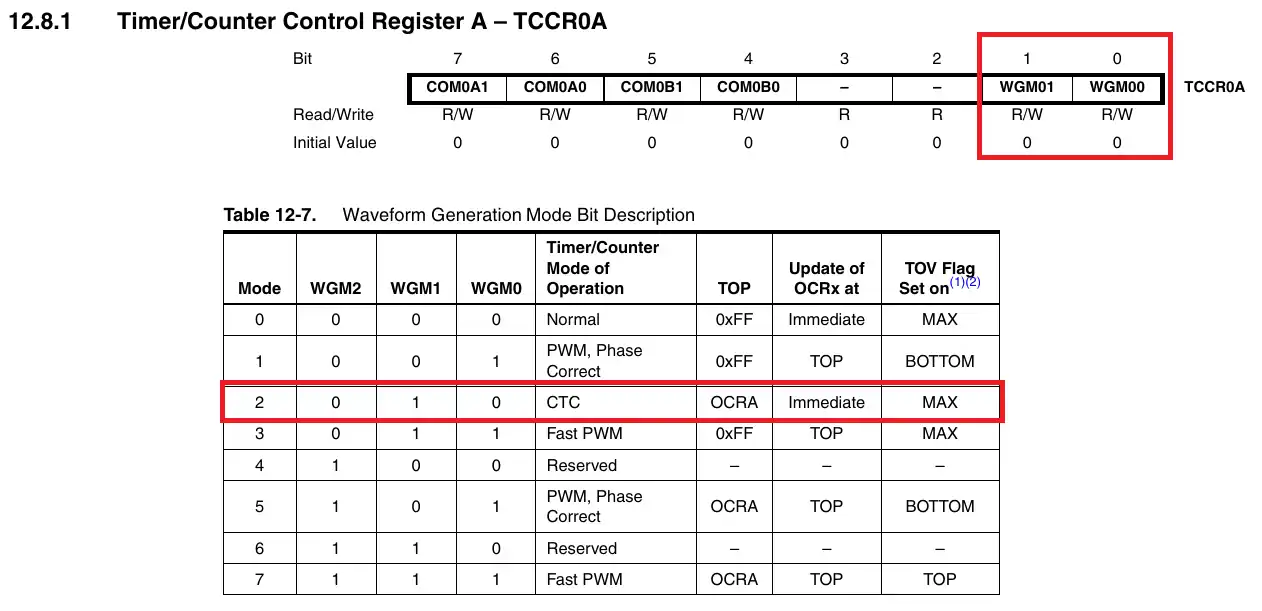 12.8.1 Timer/Counter Control Register A – TCCR0A

| Bit | 7 | 6 | 5 | 4 | 3 | 2 | 1 | 0 | |
|---|---|---|---|---|---|---|---|---|---|
| | COM0A1 | COM0A0 | COM0B1 | COM0B0 | – | – | WGM01 | WGM00 | TCCR0A |
| Read/Write | R/W | R/W | R/W | R/W | R | R | R/W | R/W | |
| Initial Value | 0 | 0 | 0 | 0 | 0 | 0 | 0 | 0 | |

Table 12-7. Waveform Generation Mode Bit Description

| Mode | WGM2 | WGM1 | WGM0 | Timer/Counter Mode of Operation | TOP | Update of OCRx at | TOV Flag Set on$^{(1)(2)}$ |
|---|---|---|---|---|---|---|---|
| 0 | 0 | 0 | 0 | Normal | 0xFF | Immediate | MAX |
| 1 | 0 | 0 | 1 | PWM, Phase Correct | 0xFF | TOP | BOTTOM |
| 2 | 0 | 1 | 0 | CTC | OCRA | Immediate | MAX |
| 3 | 0 | 1 | 1 | Fast PWM | 0xFF | TOP | MAX |
| 4 | 1 | 0 | 0 | Reserved | – | – | – |
| 5 | 1 | 0 | 1 | PWM, Phase Correct | OCRA | TOP | BOTTOM |
| 6 | 1 | 1 | 0 | Reserved | – | – | – |
| 7 | 1 | 1 | 1 | Fast PWM | OCRA | TOP | TOP |